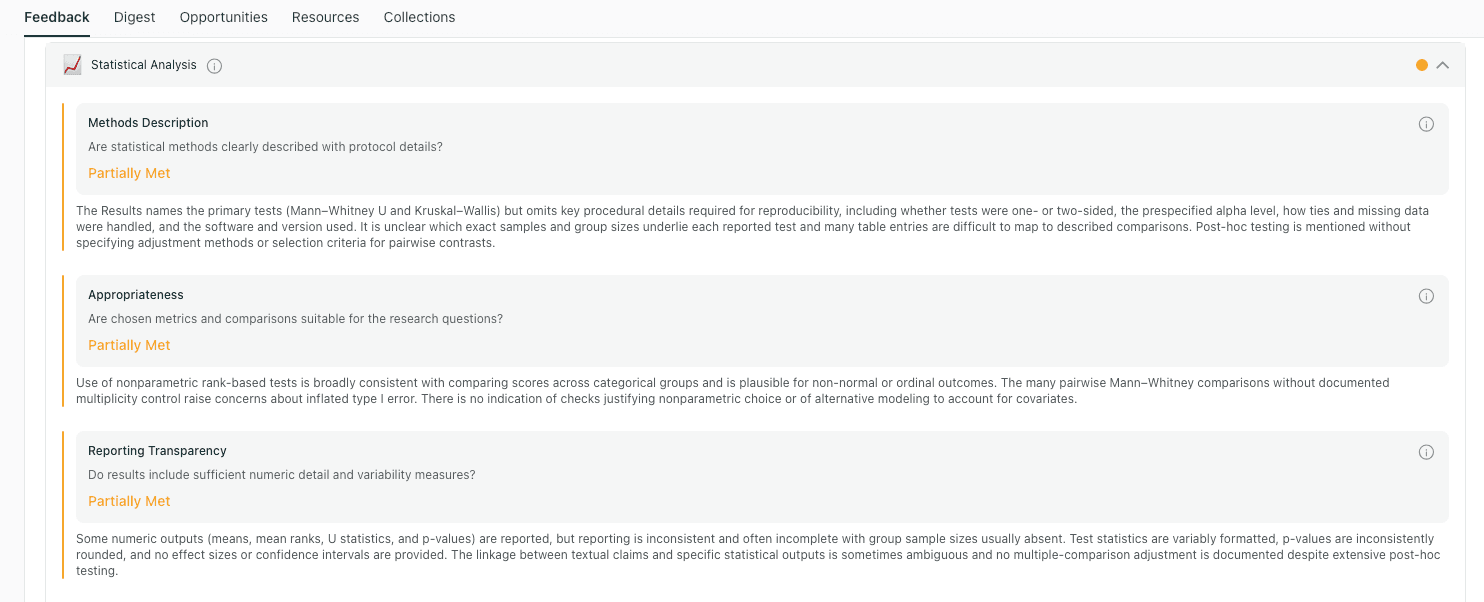 Feedback Digest Opportunities Resources Collections

Statistical Analysis

Methods Description

Are statistical methods clearly described with protocol details?

Partially Met

The Results names the primary tests (Mann–Whitney U and Kruskal–Wallis) but omits key procedural details required for reproducibility, including whether tests were one- or two-sided, the prespecified alpha level, how ties and missing data were handled, and the software and version used. It is unclear which exact samples and group sizes underlie each reported test and many table entries are difficult to map to described comparisons. Post-hoc testing is mentioned without specifying adjustment methods or selection criteria for pairwise contrasts.

Appropriateness

Are chosen metrics and comparisons suitable for the research questions?

Partially Met

Use of nonparametric rank-based tests is broadly consistent with comparing scores across categorical groups and is plausible for non-normal or ordinal outcomes. The many pairwise Mann–Whitney comparisons without documented multiplicity control raise concerns about inflated type I error. There is no indication of checks justifying nonparametric choice or of alternative modeling to account for covariates.

Reporting Transparency

Do results include sufficient numeric detail and variability measures?

Partially Met

Some numeric outputs (means, mean ranks, U statistics, and p-values) are reported, but reporting is inconsistent and often incomplete with group sample sizes usually absent. Test statistics are variably formatted, p-values are inconsistently rounded, and no effect sizes or confidence intervals are provided. The linkage between textual claims and specific statistical outputs is sometimes ambiguous and no multiple-comparison adjustment is documented despite extensive post-hoc testing.